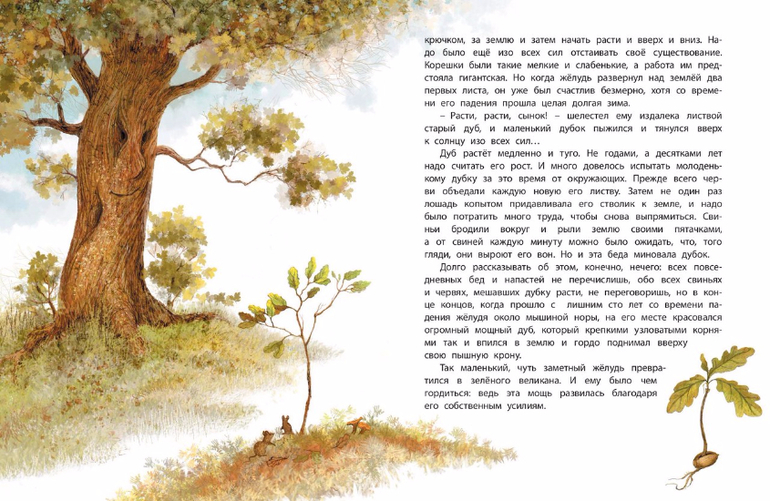 крючком, за землю и затем начать расти и вверх и вниз. Надо было ещё изо всех сил отстаивать своё существование. Корешки были такие мелкие и слабенькие, а работа им предстояла гигантская. Но когда жёлудь развернул над землёй два первых листа, он уже был счастлив безмерно, хотя со времени его падения прошла целая долгая зима.

– Расти, расти, сынок! – шелестел ему издалека листвой старый дуб, и маленький дубок пыжился и тянулся вверх к солнцу изо всех сил…

Дуб растёт медленно и туго. Не годами, а десятками лет надо считать его рост. И много довелось испытать молоденькому дубку за это время от окружающих. Прежде всего черви объедали каждую новую его листву. Затем не один раз лошадь копытом придавливала его стволик к земле, и надо было потратить много труда, чтобы снова выпрямиться. Свиньи бродили вокруг и рыли землю своими пятачками, а от свиней каждую минуту можно было ожидать, что, того гляди, они выроют его вон. Но и эта беда миновала дубок.

Долго рассказывать об этом, конечно, нечего: всех повседневных бед и напастей не перечислишь, обо всех свиньях и червях, мешавших дубку расти, не переговоришь, но в конце концов, когда прошло с лишним сто лет со времени падения жёлудя около мышиной норы, на его месте красовался огромный мощный дуб, который крепкими узловатыми корнями так и впился в землю и гордо поднимал вверху свою пышную крону.

Так маленький, чуть заметный жёлудь превратился в зелёного великана. И ему было чем гордиться: ведь эта мощь развилась благодаря его собственным усилиям.